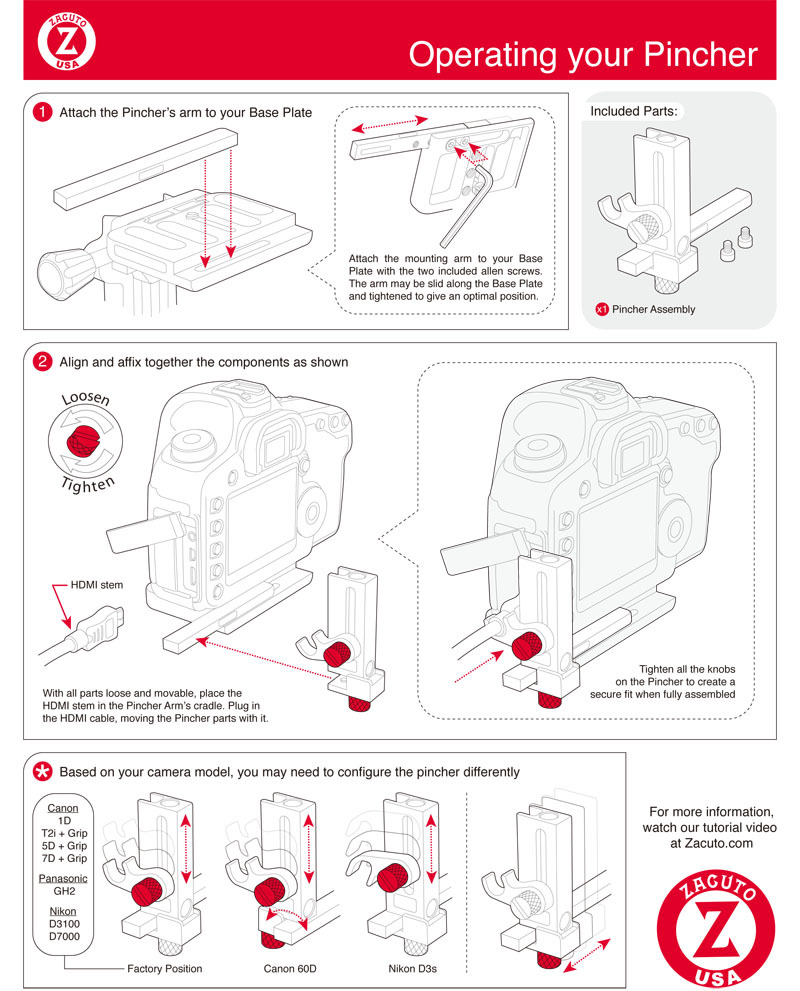 ZACUTO
Z
USA

Operating your Pincher

1 Attach the Pincher's arm to your Base Plate

Attach the mounting arm to your Base Plate with the two included allen screws. The arm may be slid along the Base Plate and tightened to give an optimal position.

Included Parts:

x1 Pincher Assembly

2 Align and affix together the components as shown

Loosen
Tighten

HDMI stem

With all parts loose and movable, place the HDMI stem in the Pincher Arm's cradle. Plug in the HDMI cable, moving the Pincher parts with it.

Tighten all the knobs on the Pincher to create a secure fit when fully assembled

Based on your camera model, you may need to configure the pincher differently

Canon
1D
T2i + Grip
5D + Grip
7D + Grip
Panasonic
GH2
Nikon
D3100
D7000

Factory Position

Canon 60D

Nikon D3s

For more information, watch our tutorial video at Zacuto.com

ZACUTO
Z
USA